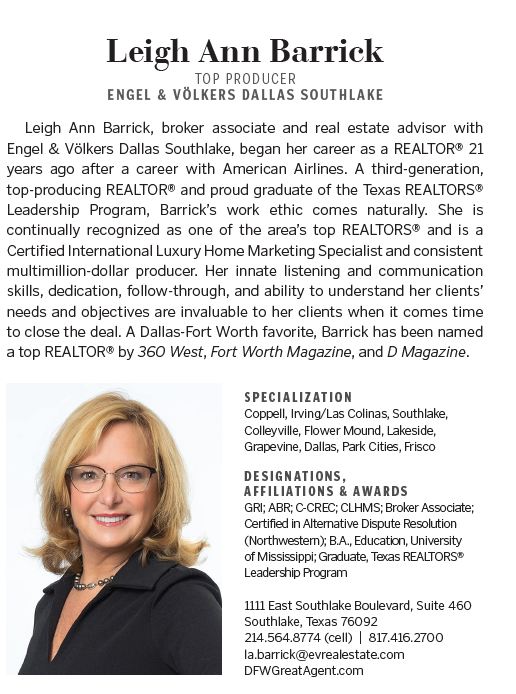 Leigh Ann Barrick

TOP PRODUCER
ENGEL & VÖLKERS DALLAS SOUTHLAKE

Leigh Ann Barrick, broker associate and real estate advisor with Engel & Völkers Dallas Southlake, began her career as a REALTOR® 21 years ago after a career with American Airlines. A third-generation, top-producing REALTOR® and proud graduate of the Texas REALTORS® Leadership Program, Barrick's work ethic comes naturally. She is continually recognized as one of the area's top REALTORS® and is a Certified International Luxury Home Marketing Specialist and consistent multimillion-dollar producer. Her innate listening and communication skills, dedication, follow-through, and ability to understand her clients' needs and objectives are invaluable to her clients when it comes time to close the deal. A Dallas-Fort Worth favorite, Barrick has been named a top REALTOR® by 360 West, Fort Worth Magazine, and D Magazine.

SPECIALIZATION
Coppell, Irving/Las Colinas, Southlake, Colleyville, Flower Mound, Lakeside, Grapevine, Dallas, Park Cities, Frisco

DESIGNATIONS, AFFILIATIONS & AWARDS
GRI; ABR; C-CREC; CLHMS; Broker Associate; Certified in Alternative Dispute Resolution (Northwestern); B.A., Education, University of Mississippi; Graduate, Texas REALTORS® Leadership Program

1111 East Southlake Boulevard, Suite 460
Southlake, Texas 76092
214.564.8774 (cell) | 817.416.2700
la.barrick@evrealestate.com
DFWGreatAgent.com